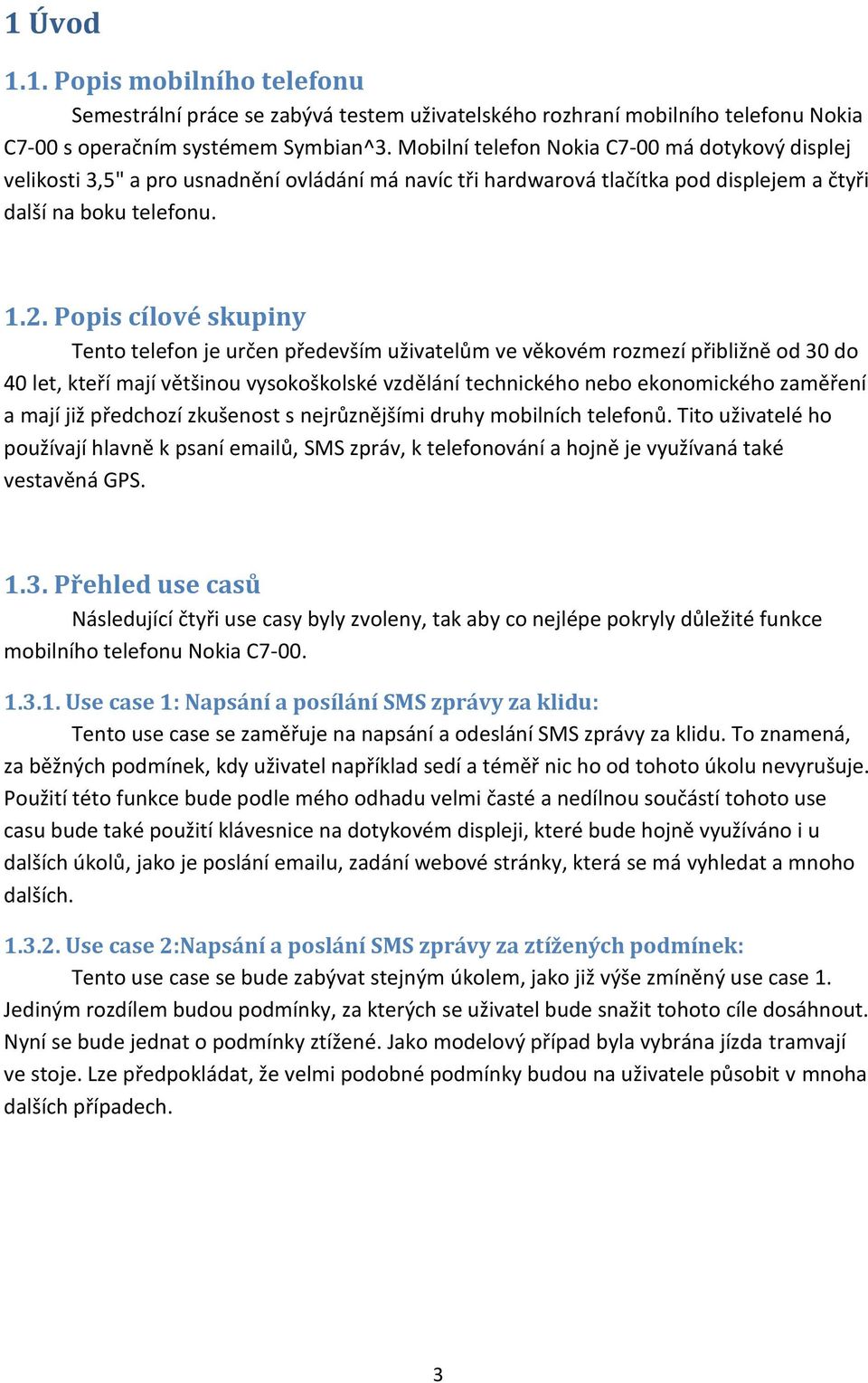 1 Úvod

1.1. Popis mobilního telefonu

Semestrální práce se zabývá testem uživatelského rozhraní mobilního telefonu Nokia C7-00 s operačním systémem Symbian^3. Mobilní telefon Nokia C7-00 má dotykový displej velikosti 3,5" a pro usnadnění ovládání má navíc tři hardwarová tlačítka pod displejem a čtyři další na boku telefonu.

1.2. Popis cílové skupiny

Tento telefon je určen především uživatelům ve věkovém rozmezí přibližně od 30 do 40 let, kteří mají většinou vysokoškolské vzdělání technického nebo ekonomického zaměření a mají již předchozí zkušenost s nejrůznějšími druhy mobilních telefonů. Tito uživatelé ho používají hlavně k psaní emailů, SMS zpráv, k telefonování a hojně je využívaná také vestavěná GPS.

1.3. Přehled use casů

Následující čtyři use casy byly zvoleny, tak aby co nejlépe pokryly důležité funkce mobilního telefonu Nokia C7-00.

1.3.1. Use case 1: Napsání a posílání SMS zprávy za klidu:

Tento use case se zaměřuje na napsání a odeslání SMS zprávy za klidu. To znamená, za běžných podmínek, kdy uživatel například sedí a téměř nic ho od tohoto úkolu nevyrušuje. Použití této funkce bude podle mého odhadu velmi časté a nedílnou součástí tohoto use casu bude také použití klávesnice na dotykovém displeji, které bude hojně využíváno i u dalších úkolů, jako je poslání emailu, zadání webové stránky, která se má vyhledat a mnoho dalších.

1.3.2. Use case 2:Napsání a poslání SMS zprávy za ztížených podmínek:

Tento use case se bude zabývat stejným úkolem, jako již výše zmíněný use case 1. Jediným rozdílem budou podmínky, za kterých se uživatel bude snažit tohoto cíle dosáhnout. Nyní se bude jednat o podmínky ztížené. Jako modelový případ byla vybrána jízda tramvají ve stoje. Lze předpokládat, že velmi podobné podmínky budou na uživatele působit v mnoha dalších případech.

3